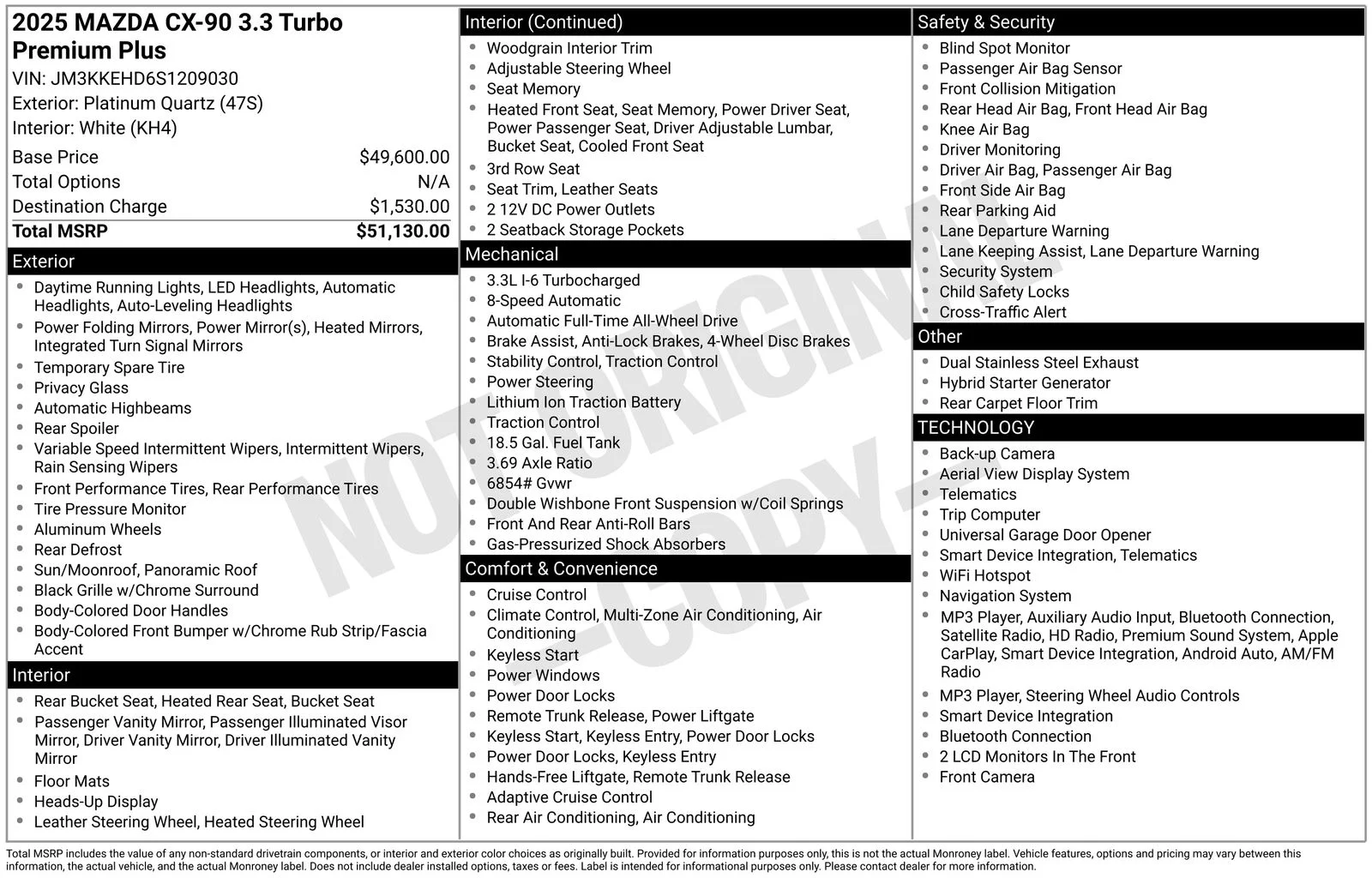 2025 MAZDA CX-90 3.3 Turbo Premium Plus
VIN: JM3KKEHD6S1209030
Exterior: Platinum Quartz (47S)
Interior: White (KH4)

| | |
|---|---|
| Base Price | $49,600.00 |
| Total Options | N/A |
| Destination Charge | $1,530.00 |
| Total MSRP | $51,130.00 |

Exterior
- Daytime Running Lights, LED Headlights, Automatic Headlights, Auto-Leveling Headlights
- Power Folding Mirrors, Power Mirror(s), Heated Mirrors, Integrated Turn Signal Mirrors
- Temporary Spare Tire
- Privacy Glass
- Automatic Highbeams
- Rear Spoiler
- Variable Speed Intermittent Wipers, Intermittent Wipers, Rain Sensing Wipers
- Front Performance Tires, Rear Performance Tires
- Tire Pressure Monitor
- Aluminum Wheels
- Rear Defrost
- Sun/Moonroof, Panoramic Roof
- Black Grille w/Chrome Surround
- Body-Colored Door Handles
- Body-Colored Front Bumper w/Chrome Rub Strip/Fascia Accent

Interior
- Rear Bucket Seat, Heated Rear Seat, Bucket Seat
- Passenger Vanity Mirror, Passenger Illuminated Visor Mirror, Driver Vanity Mirror, Driver Illuminated Vanity Mirror
- Floor Mats
- Heads-Up Display
- Leather Steering Wheel, Heated Steering Wheel

Interior (Continued)
- Woodgrain Interior Trim
- Adjustable Steering Wheel
- Seat Memory
- Heated Front Seat, Seat Memory, Power Driver Seat, Power Passenger Seat, Driver Adjustable Lumbar, Bucket Seat, Cooled Front Seat
- 3rd Row Seat
- Seat Trim, Leather Seats
- 2 12V DC Power Outlets
- 2 Seatback Storage Pockets

Mechanical
- 3.3L I-6 Turbocharged
- 8-Speed Automatic
- Automatic Full-Time All-Wheel Drive
- Brake Assist, Anti-Lock Brakes, 4-Wheel Disc Brakes
- Stability Control, Traction Control
- Power Steering
- Lithium Ion Traction Battery
- Traction Control
- 18.5 Gal. Fuel Tank
- 3.69 Axle Ratio
- 6854# Gvwr
- Double Wishbone Front Suspension w/Coil Springs
- Front And Rear Anti-Roll Bars
- Gas-Pressurized Shock Absorbers

Comfort & Convenience
- Cruise Control
- Climate Control, Multi-Zone Air Conditioning, Air Conditioning
- Keyless Start
- Power Windows
- Power Door Locks
- Remote Trunk Release, Power Liftgate
- Keyless Start, Keyless Entry, Power Door Locks
- Power Door Locks, Keyless Entry
- Hands-Free Liftgate, Remote Trunk Release
- Adaptive Cruise Control
- Rear Air Conditioning, Air Conditioning

Safety & Security
- Blind Spot Monitor
- Passenger Air Bag Sensor
- Front Collision Mitigation
- Rear Head Air Bag, Front Head Air Bag
- Knee Air Bag
- Driver Monitoring
- Driver Air Bag, Passenger Air Bag
- Front Side Air Bag
- Rear Parking Aid
- Lane Departure Warning
- Lane Keeping Assist, Lane Departure Warning
- Security System
- Child Safety Locks
- Cross-Traffic Alert

Other
- Dual Stainless Steel Exhaust
- Hybrid Starter Generator
- Rear Carpet Floor Trim

TECHNOLOGY
- Back-up Camera
- Aerial View Display System
- Telematics
- Trip Computer
- Universal Garage Door Opener
- Smart Device Integration, Telematics
- WiFi Hotspot
- Navigation System
- MP3 Player, Auxiliary Audio Input, Bluetooth Connection, Satellite Radio, HD Radio, Premium Sound System, Apple CarPlay, Smart Device Integration, Android Auto, AM/FM Radio
- MP3 Player, Steering Wheel Audio Controls
- Smart Device Integration
- Bluetooth Connection
- 2 LCD Monitors In The Front
- Front Camera

NOT ORIGINAL -COPY-

Total MSRP includes the value of any non-standard drivetrain components, or interior and exterior color choices as originally built. Provided for information purposes only, this is not the actual Monroney label. Vehicle features, options and pricing may vary between this information, the actual vehicle, and the actual Monroney label. Does not include dealer installed options, taxes or fees. Label is intended for informational purposes only. Please contact dealer for more information.